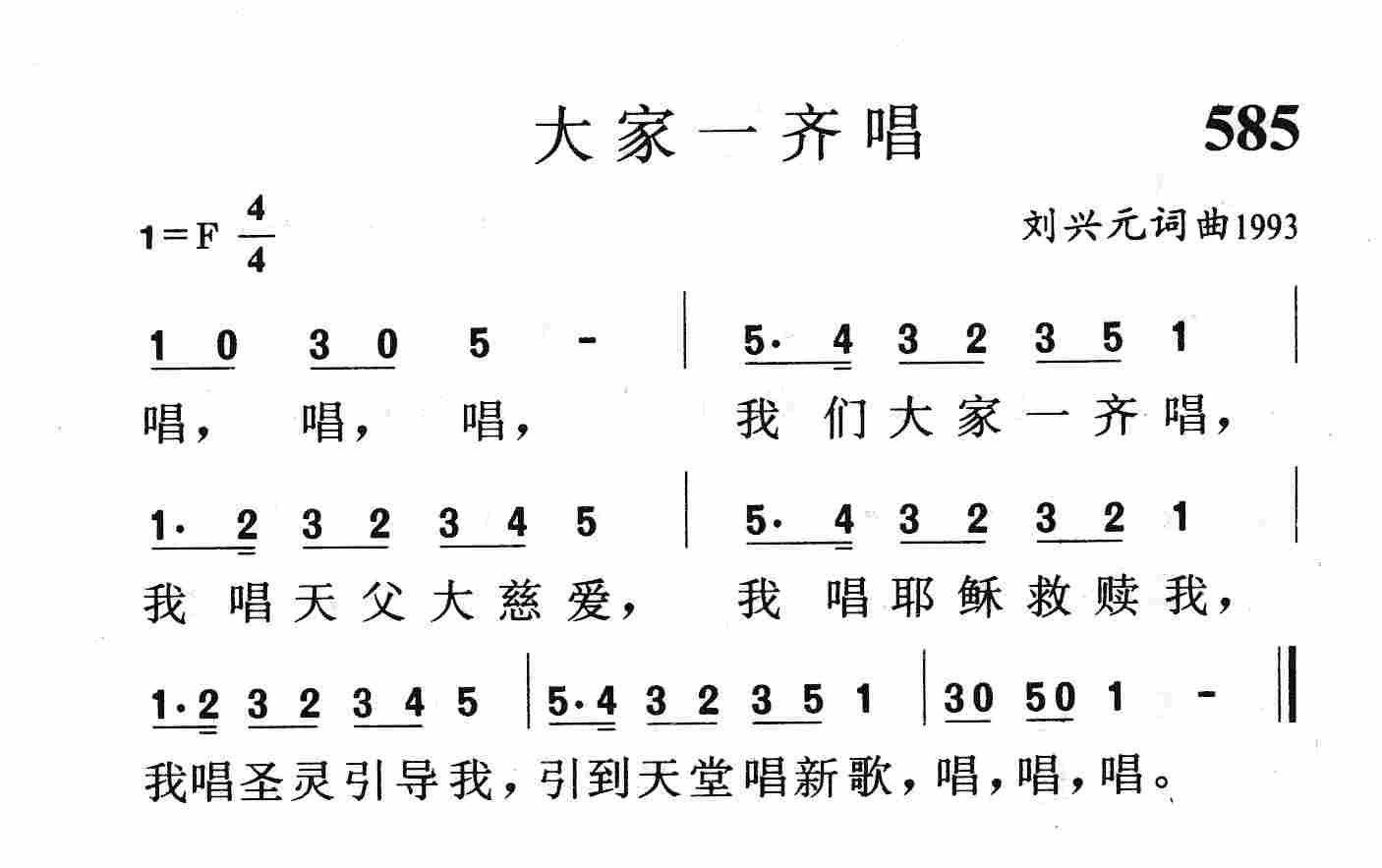 大家一齐唱 585

1=F $\frac{4}{4}$

刘兴元词曲1993

1 0 3 0 5 - | 5· 4 3 2 3 5 1 |

唱， 唱， 唱， 我们大家一齐唱，

1· 2 3 2 3 4 5 | 5· 4 3 2 3 2 1 |

我唱天父大慈爱， 我唱耶稣救赎我，

1·2 3 2 3 4 5 | 5·4 3 2 3 5 1 | 30 50 1 - ‖

我唱圣灵引导我，引到天堂唱新歌，唱，唱，唱。